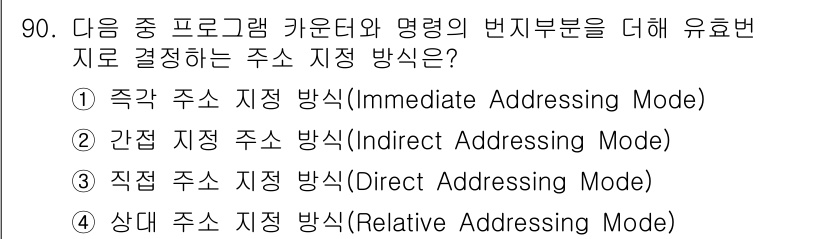 90. 다음 중 프로그램 카운터와 명령의 번지부분을 더해 유효번지로 결정하는 주소 지정 방식은?

① 즉각 주소 지정 방식(Immediate Addressing Mode)

② 간접 지정 주소 방식(Indirect Addressing Mode)

③ 직접 주소 지정 방식(Direct Addressing Mode)

④ 상대 주소 지정 방식(Relative Addressing Mode)